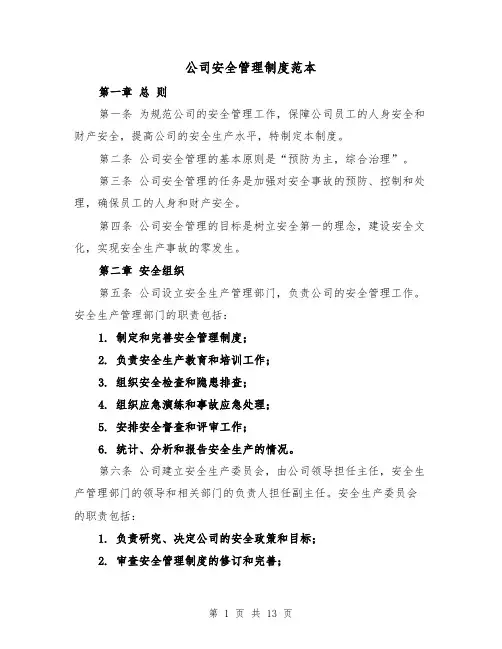 公司安全管理制度范本

第一章 总 则

第一条 为规范公司的安全管理工作，保障公司员工的人身安全和财产安全，提高公司的安全生产水平，特制定本制度。

第二条 公司安全管理的基本原则是“预防为主，综合治理”。

第三条 公司安全管理的任务是加强对安全事故的预防、控制和处理，确保员工的人身和财产安全。

第四条 公司安全管理的目标是树立安全第一的理念，建设安全文化，实现安全生产事故的零发生。

第二章 安全组织

第五条 公司设立安全生产管理部门，负责公司的安全管理工作。安全生产管理部门的职责包括：

1. 制定和完善安全管理制度；

2. 负责安全生产教育和培训工作；

3. 组织安全检查和隐患排查；

4. 组织应急演练和事故应急处理；

5. 安排安全督查和评审工作；

6. 统计、分析和报告安全生产的情况。

第六条 公司建立安全生产委员会，由公司领导担任主任，安全生产管理部门的领导和相关部门的负责人担任副主任。安全生产委员会的职责包括：

1. 负责研究、决定公司的安全政策和目标；

2. 审查安全管理制度的修订和完善；

第 1 页 共 13 页